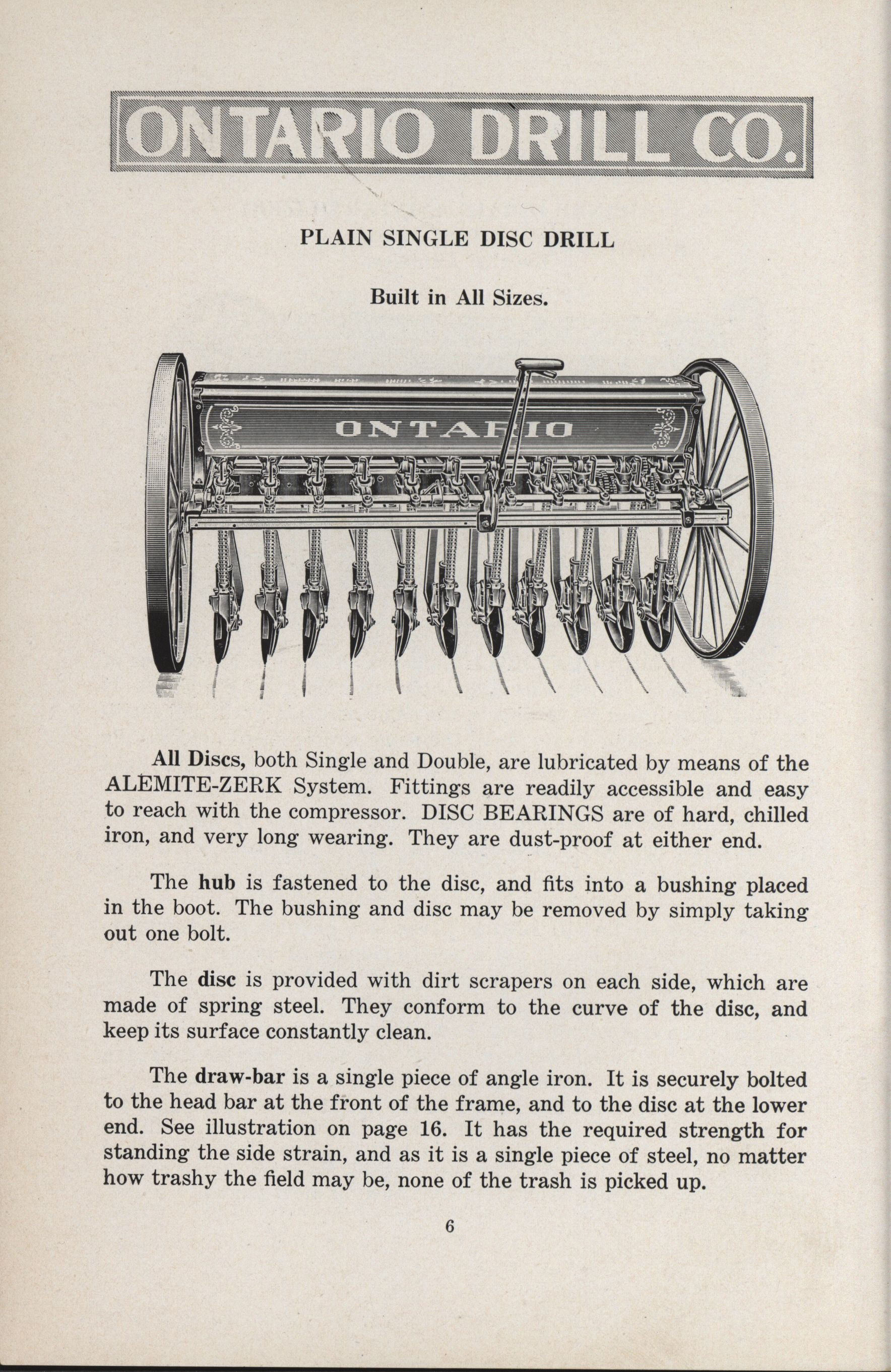 ONTARIO DRILL CO.

PLAIN SINGLE DISC DRILL

Built in All Sizes.

ONTARIO

All Discs, both Single and Double, are lubricated by means of the ALEMITE-ZERK System. Fittings are readily accessible and easy to reach with the compressor. DISC BEARINGS are of hard, chilled iron, and very long wearing. They are dust-proof at either end.

The hub is fastened to the disc, and fits into a bushing placed in the boot. The bushing and disc may be removed by simply taking out one bolt.

The disc is provided with dirt scrapers on each side, which are made of spring steel. They conform to the curve of the disc, and keep its surface constantly clean.

The draw-bar is a single piece of angle iron. It is securely bolted to the head bar at the front of the frame, and to the disc at the lower end. See illustration on page 16. It has the required strength for standing the side strain, and as it is a single piece of steel, no matter how trashy the field may be, none of the trash is picked up.

6